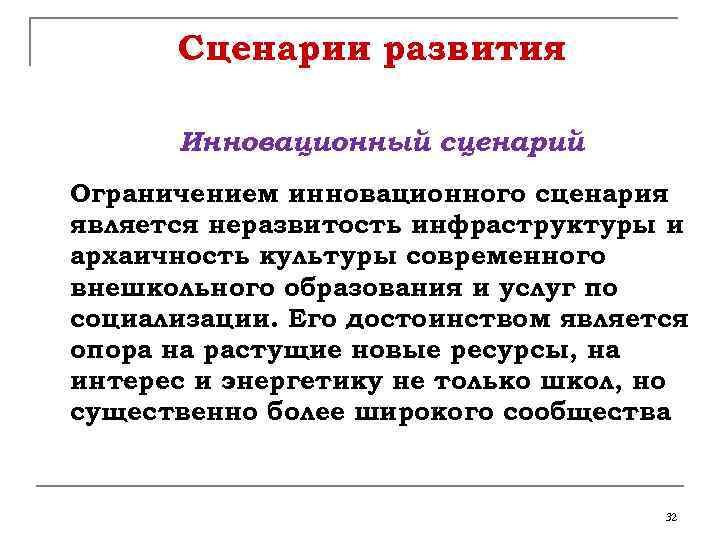 Сценарии развития

Инновационный сценарий

Ограничением инновационного сценария является неразвитость инфраструктуры и архаичность культуры современного внешкольного образования и услуг по социализации. Его достоинством является опора на растущие новые ресурсы, на интерес и энергетику не только школ, но существенно более широкого сообщества

32